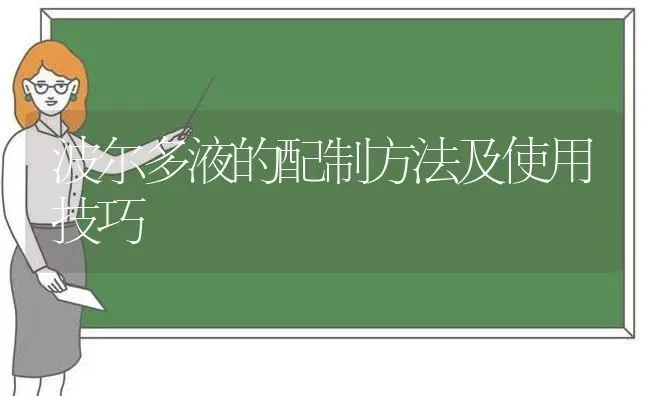 波尔多液的配制方法及使用技巧